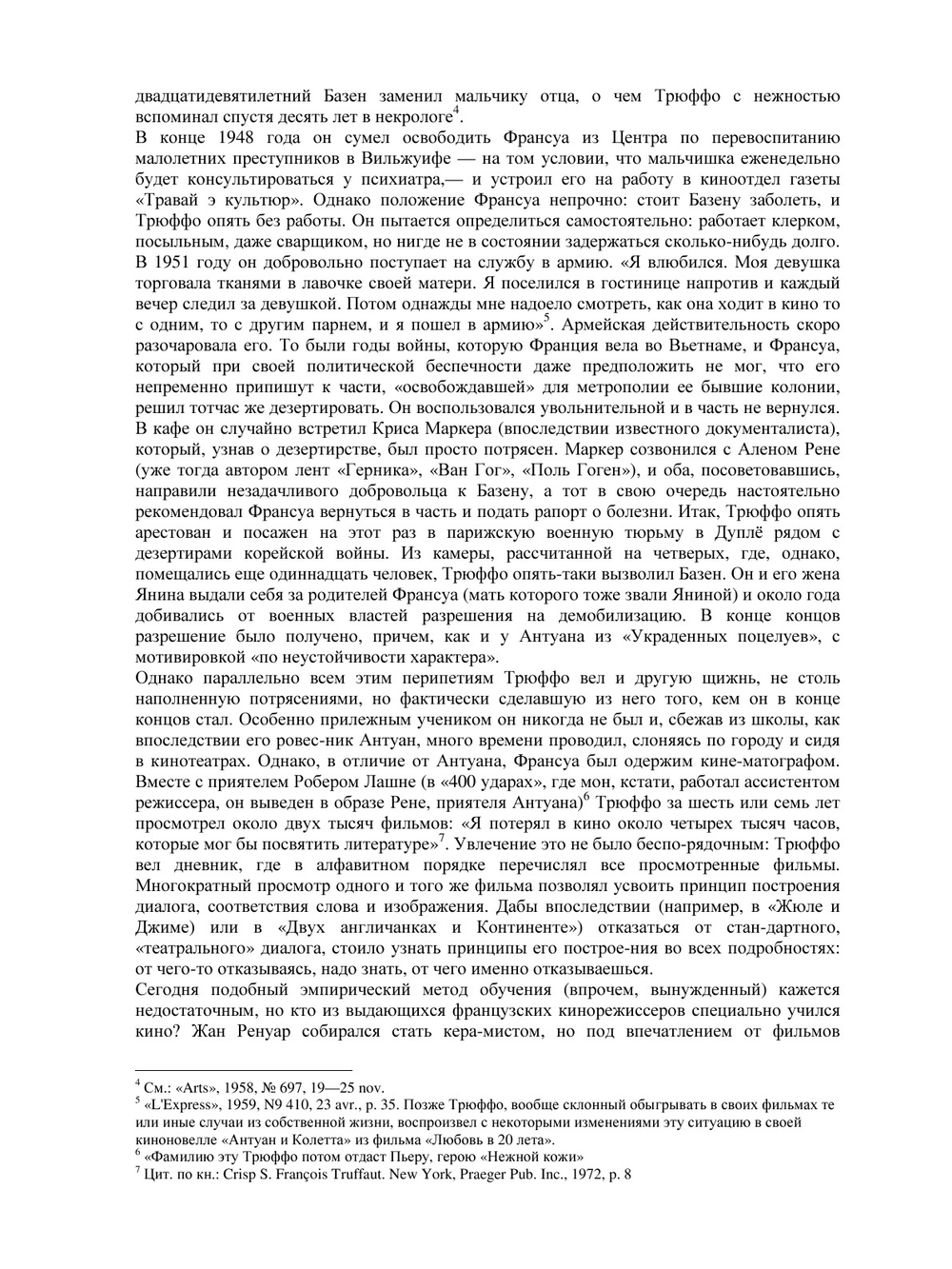 двадцатидевятилетний Базен заменил мальчику отца, о чем Трюффо с нежностью вспоминал спустя десять лет в некрологе$^4$.
В конце 1948 года он сумел освободить Франсуа из Центра по перевоспитанию малолетних преступников в Вильжуифе — на том условии, что мальчишка еженедельно будет консультироваться у психиатра,— и устроил его на работу в киноотдел газеты «Травай э культюр». Однако положение Франсуа непрочно: стоит Базену заболеть, и Трюффо опять без работы. Он пытается определиться самостоятельно: работает клерком, посыльным, даже сварщиком, но нигде не в состоянии задержаться сколько-нибудь долго. В 1951 году он добровольно поступает на службу в армию. «Я влюбился. Моя девушка торговала тканями в лавочке своей матери. Я поселился в гостинице напротив и каждый вечер следил за девушкой. Потом однажды мне надоело смотреть, как она ходит в кино то с одним, то с другим парнем, и я пошел в армию»$^5$. Армейская действительность скоро разочаровала его. То были годы войны, которую Франция вела во Вьетнаме, и Франсуа, который при своей политической беспечности даже предположить не мог, что его непременно припишут к части, «освобождавшей» для метрополии ее бывшие колонии, решил тотчас же дезертировать. Он воспользовался увольнительной и в часть не вернулся. В кафе он случайно встретил Криса Маркера (впоследствии известного документалиста), который, узнав о дезертирстве, был просто потрясен. Маркер созвонился с Аленом Рене (уже тогда автором лент «Герника», «Ван Гог», «Поль Гоген»), и оба, посоветовавшись, направили незадачливого добровольца к Базену, а тот в свою очередь настоятельно рекомендовал Франсуа вернуться в часть и подать рапорт о болезни. Итак, Трюффо опять арестован и посажен на этот раз в парижскую военную тюрьму в Дуплё рядом с дезертирами корейской войны. Из камеры, рассчитанной на четверых, где, однако, помещались еще одиннадцать человек, Трюффо опять-таки вызволил Базен. Он и его жена Янина выдали себя за родителей Франсуа (мать которого тоже звали Яниной) и около года добивались от военных властей разрешения на демобилизацию. В конце концов разрешение было получено, причем, как и у Антуана из «Украденных поцелуев», с мотивировкой «по неустойчивости характера».
Однако параллельно всем этим перипетиям Трюффо вел и другую щижнь, не столь наполненную потрясениями, но фактически сделавшую из него того, кем он в конце концов стал. Особенно прилежным учеником он никогда не был и, сбежав из школы, как впоследствии его ровес-ник Антуан, много времени проводил, слоняясь по городу и сидя в кинотеатрах. Однако, в отличие от Антуана, Франсуа был одержим кине-матографом. Вместе с приятелем Робером Лашне (в «400 ударах», где мон, кстати, работал ассистентом режиссера, он выведен в образе Рене, приятеля Антуана)$^6$ Трюффо за шесть или семь лет просмотрел около двух тысяч фильмов: «Я потерял в кино около четырех тысяч часов, которые мог бы посвятить литературе»$^7$. Увлечение это не было беспо-рядочным: Трюффо вел дневник, где в алфавитном порядке перечислял все просмотренные фильмы. Многократный просмотр одного и того же фильма позволял усвоить принцип построения диалога, соответствия слова и изображения. Дабы впоследствии (например, в «Жюле и Джиме) или в «Двух англичанках и Континенте») отказаться от стан-дартного, «театрального» диалога, стоило узнать принципы его построе-ния во всех подробностях: от чего-то отказываясь, надо знать, от чего именно отказываешься.
Сегодня подобный эмпирический метод обучения (впрочем, вынужденный) кажется недостаточным, но кто из выдающихся французских кинорежиссеров специально учился кино? Жан Ренуар собирался стать кера-мистом, но под впечатлением от фильмов

$^4$ См.: «Arts», 1958, № 697, 19—25 nov.
$^5$ «L'Express», 1959, N9 410, 23 avr., p. 35. Позже Трюффо, вообще склонный обыгрывать в своих фильмах те или иные случаи из собственной жизни, воспроизвел с некоторыми изменениями эту ситуацию в своей киноновелле «Антуан и Колетта» из фильма «Любовь в 20 лета».
$^6$ «Фамилию эту Трюффо потом отдаст Пьеру, герою «Нежной кожи»
$^7$ Цит. по кн.: Crisp S. François Truffaut. New York, Praeger Pub. Inc., 1972, p. 8